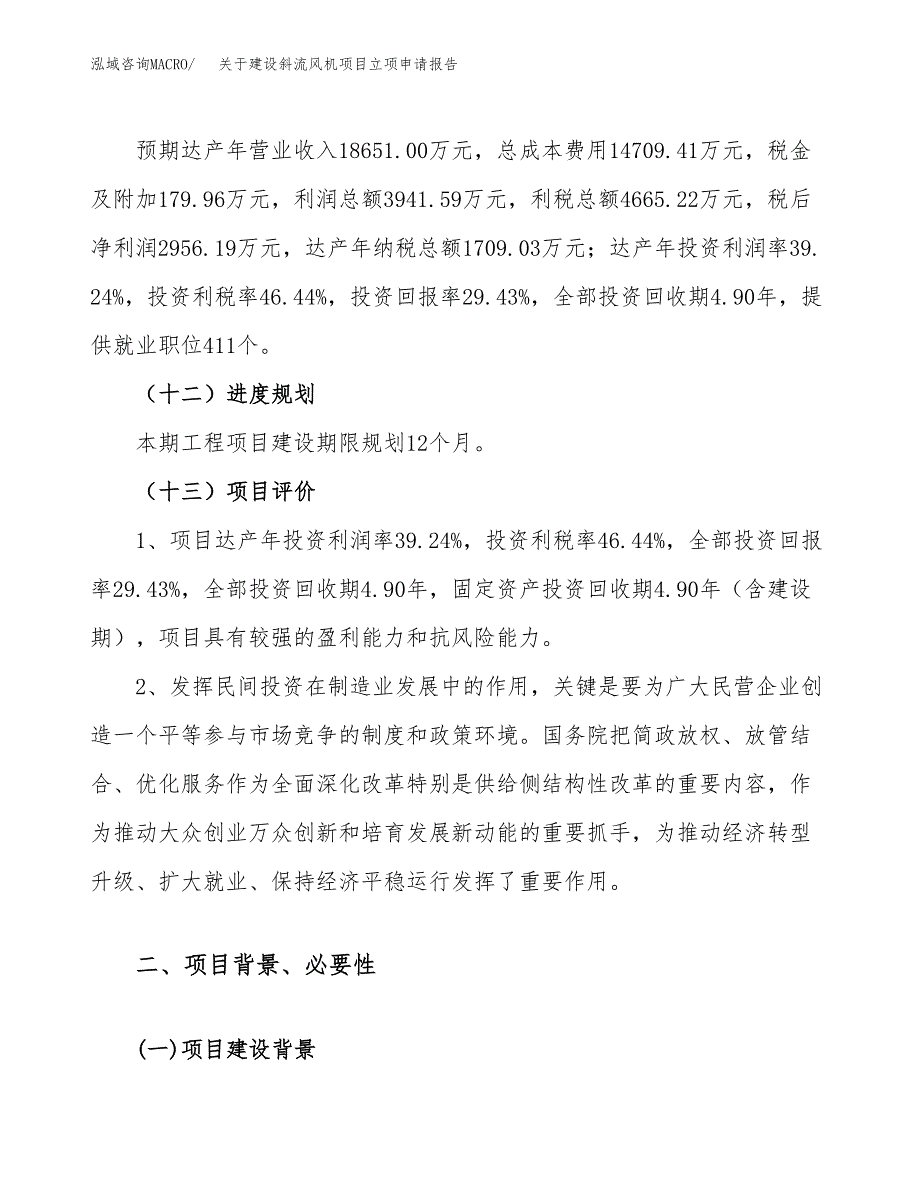 泓域咨询MACRO/　关于建设斜流风机项目立项申请报告

预期达产年营业收入18651.00万元，总成本费用14709.41万元，税金及附加179.96万元，利润总额3941.59万元，利税总额4665.22万元，税后净利润2956.19万元，达产年纳税总额1709.03万元；达产年投资利润率39.24%，投资利税率46.44%，投资回报率29.43%，全部投资回收期4.90年，提供就业职位411个。

（十二）进度规划

本期工程项目建设期限规划12个月。

（十三）项目评价

1、项目达产年投资利润率39.24%，投资利税率46.44%，全部投资回报率29.43%，全部投资回收期4.90年，固定资产投资回收期4.90年（含建设期），项目具有较强的盈利能力和抗风险能力。

2、发挥民间投资在制造业发展中的作用，关键是要为广大民营企业创造一个平等参与市场竞争的制度和政策环境。国务院把简政放权、放管结合、优化服务作为全面深化改革特别是供给侧结构性改革的重要内容，作为推动大众创业万众创新和培育发展新动能的重要抓手，为推动经济转型升级、扩大就业、保持经济平稳运行发挥了重要作用。

二、项目背景、必要性

(一)项目建设背景